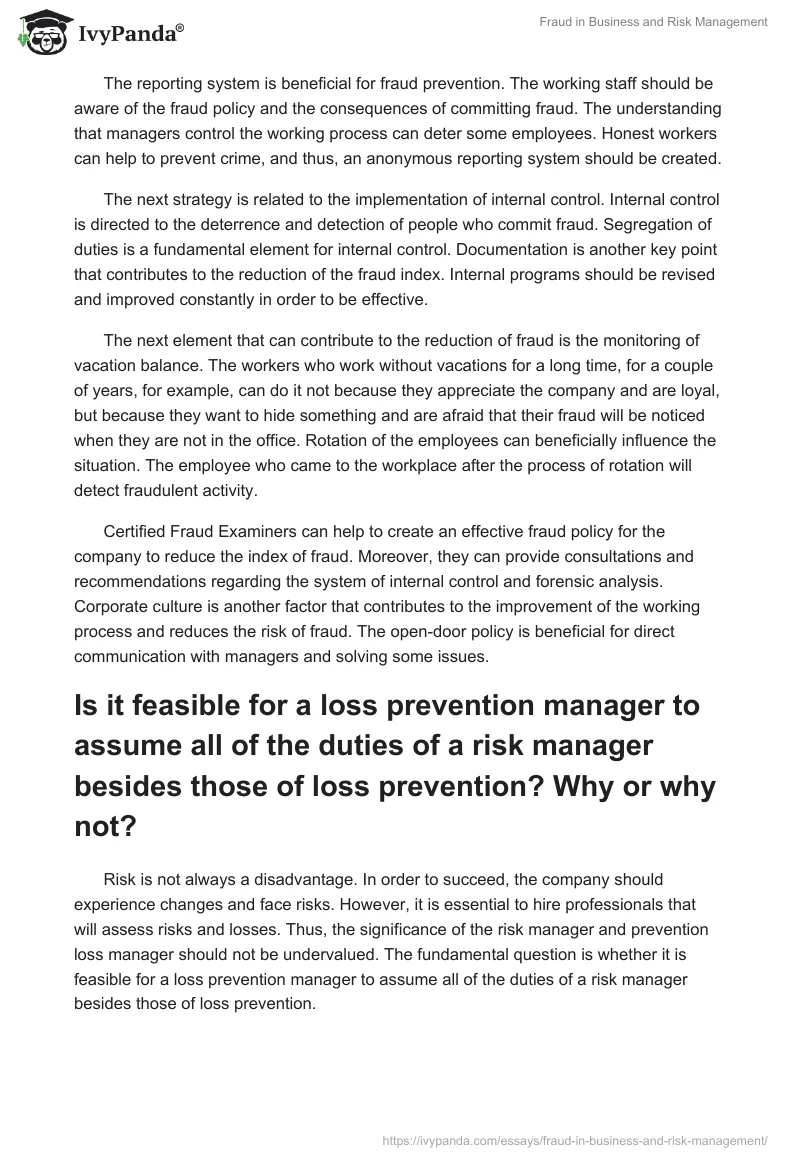 IvyPanda®

Fraud in Business and Risk Management

The reporting system is beneficial for fraud prevention. The working staff should be aware of the fraud policy and the consequences of committing fraud. The understanding that managers control the working process can deter some employees. Honest workers can help to prevent crime, and thus, an anonymous reporting system should be created.

The next strategy is related to the implementation of internal control. Internal control is directed to the deterrence and detection of people who commit fraud. Segregation of duties is a fundamental element for internal control. Documentation is another key point that contributes to the reduction of the fraud index. Internal programs should be revised and improved constantly in order to be effective.

The next element that can contribute to the reduction of fraud is the monitoring of vacation balance. The workers who work without vacations for a long time, for a couple of years, for example, can do it not because they appreciate the company and are loyal, but because they want to hide something and are afraid that their fraud will be noticed when they are not in the office. Rotation of the employees can beneficially influence the situation. The employee who came to the workplace after the process of rotation will detect fraudulent activity.

Certified Fraud Examiners can help to create an effective fraud policy for the company to reduce the index of fraud. Moreover, they can provide consultations and recommendations regarding the system of internal control and forensic analysis. Corporate culture is another factor that contributes to the improvement of the working process and reduces the risk of fraud. The open-door policy is beneficial for direct communication with managers and solving some issues.

Is it feasible for a loss prevention manager to assume all of the duties of a risk manager besides those of loss prevention? Why or why not?

Risk is not always a disadvantage. In order to succeed, the company should experience changes and face risks. However, it is essential to hire professionals that will assess risks and losses. Thus, the significance of the risk manager and prevention loss manager should not be undervalued. The fundamental question is whether it is feasible for a loss prevention manager to assume all of the duties of a risk manager besides those of loss prevention.

https://ivypanda.com/essays/fraud-in-business-and-risk-management/